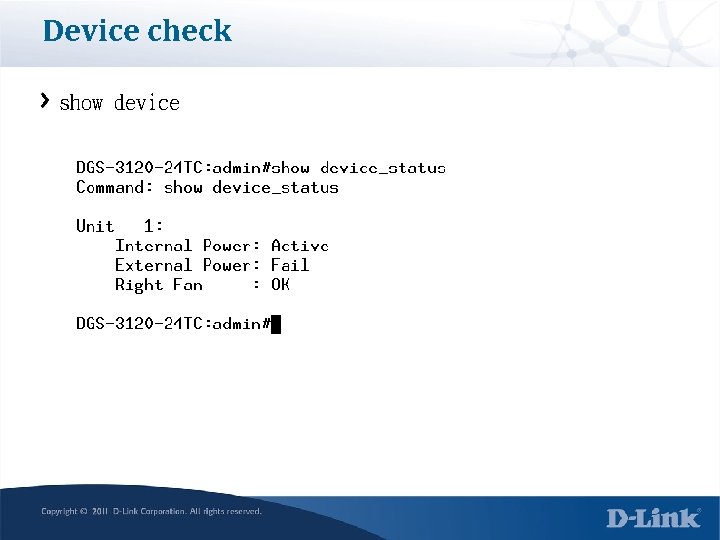 Device check

show device

DGS-3120-24TC:admin#show device_status
Command: show device_status

Unit 1:
Internal Power: Active
External Power: Fail
Right Fan : OK

DGS-3120-24TC:admin#

Copyright © 2011 D-Link Corporation. All rights reserved.

D-Link